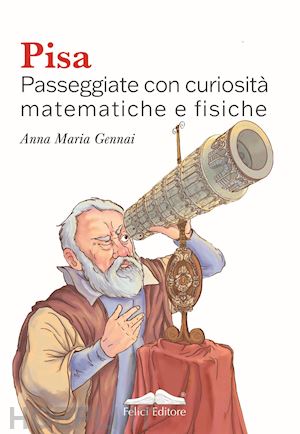 Pisa
Passeggiate con curiosità matematiche e fisiche

Anna Maria Gennai

Felici Editore